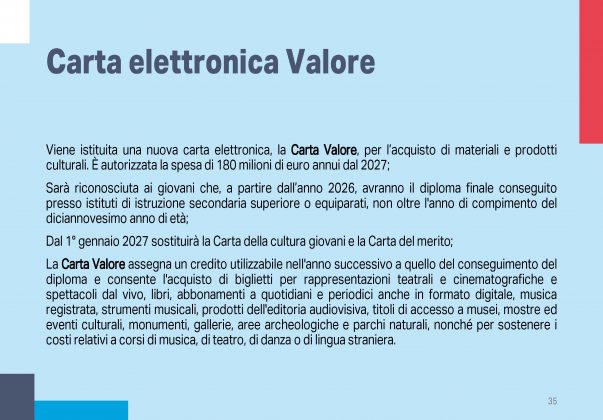 Carta elettronica Valore

Viene istituita una nuova carta elettronica, la Carta Valore, per l'acquisto di materiali e prodotti culturali. È autorizzata la spesa di 180 milioni di euro annui dal 2027;

Sarà riconosciuta ai giovani che, a partire dall'anno 2026, avranno il diploma finale conseguito presso istituti di istruzione secondaria superiore o equiparati, non oltre l'anno di compimento del diciannovesimo anno di età;

Dal 1° gennaio 2027 sostituirà la Carta della cultura giovani e la Carta del merito;

La Carta Valore assegna un credito utilizzabile nell'anno successivo a quello del conseguimento del diploma e consente l'acquisto di biglietti per rappresentazioni teatrali e cinematografiche e spettacoli dal vivo, libri, abbonamenti a quotidiani e periodici anche in formato digitale, musica registrata, strumenti musicali, prodotti dell'editoria audiovisiva, titoli di accesso a musei, mostre ed eventi culturali, monumenti, gallerie, aree archeologiche e parchi naturali, nonché per sostenere i costi relativi a corsi di musica, di teatro, di danza o di lingua straniera.

35